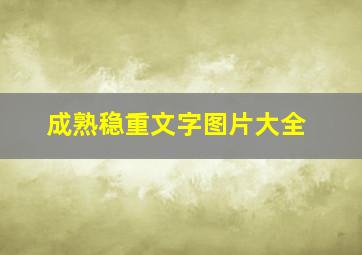 成熟稳重文字图片大全